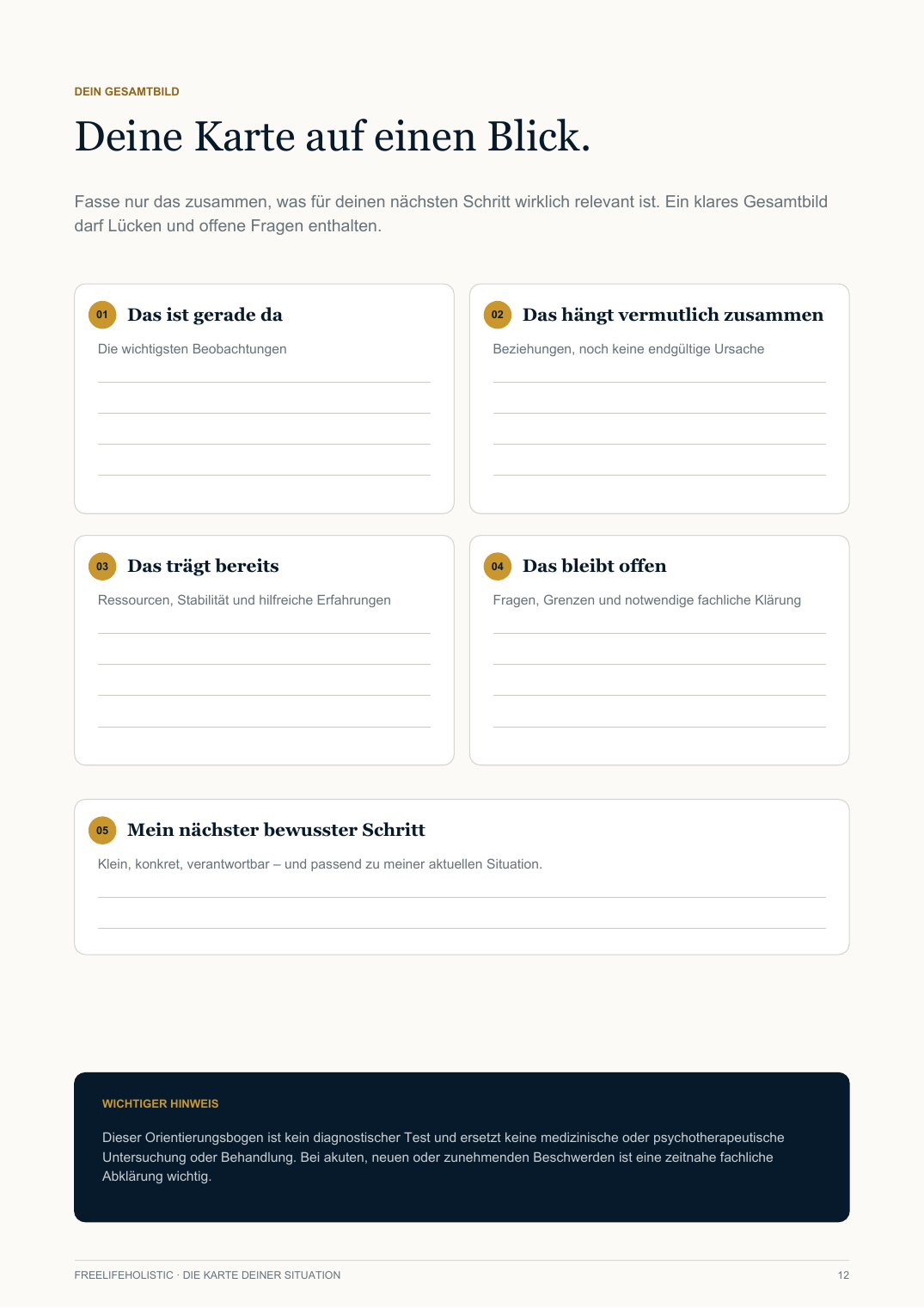 DEIN GESAMTBILD

Deine Karte auf einen Blick.

Fasse nur das zusammen, was für deinen nächsten Schritt wirklich relevant ist. Ein klares Gesamtbild darf Lücken und offene Fragen enthalten.

01 Das ist gerade da

Die wichtigsten Beobachtungen

02 Das hängt vermutlich zusammen

Beziehungen, noch keine endgültige Ursache

03 Das trägt bereits

Ressourcen, Stabilität und hilfreiche Erfahrungen

04 Das bleibt offen

Fragen, Grenzen und notwendige fachliche Klärung

05 Mein nächster bewusster Schritt

Klein, konkret, verantwortbar – und passend zu meiner aktuellen Situation.

WICHTIGER HINWEIS

Dieser Orientierungsbogen ist kein diagnostischer Test und ersetzt keine medizinische oder psychotherapeutische Untersuchung oder Behandlung. Bei akuten, neuen oder zunehmenden Beschwerden ist eine zeitnahe fachliche Abklärung wichtig.

FREELIFEHOLISTIC · DIE KARTE DEINER SITUATION

12